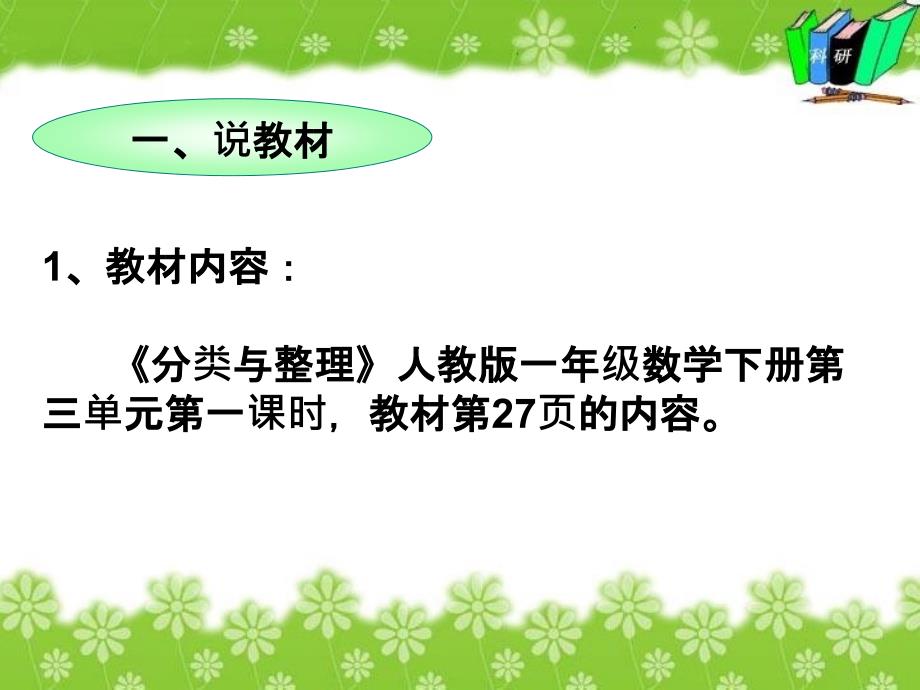 科 研

一、说教材

1、教材内容：

《分类与整理》人教版一年级数学下册第三单元第一课时，教材第27页的内容。